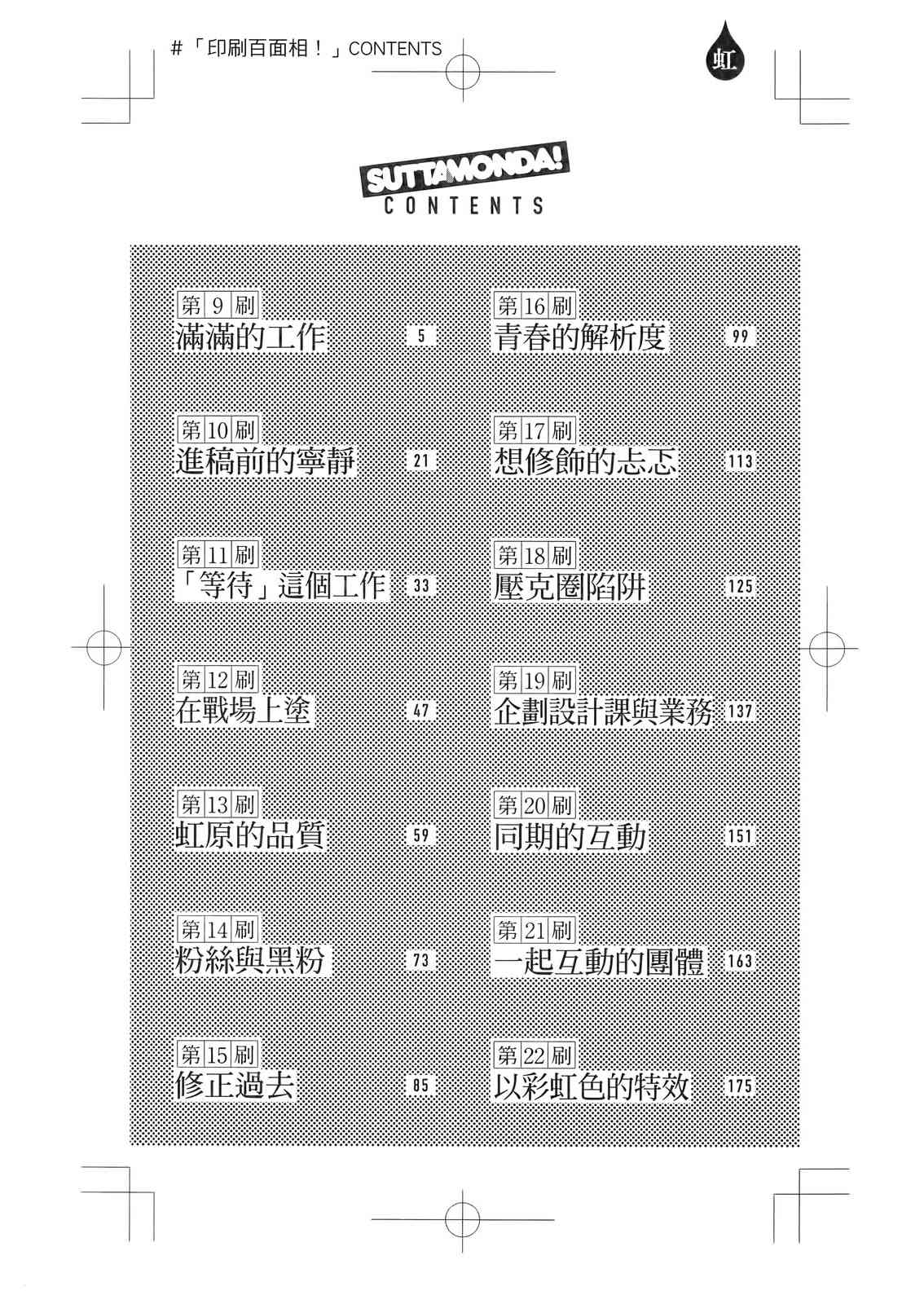 #「印刷百面相！」CONTENTS

虹

SUTTAMONDA!
CONTENTS

第9刷
滿滿的工作 5

第10刷
進稿前的寧靜 21

第11刷
「等待」這個工作 33

第12刷
在戰場上塗 47

第13刷
虹原的品質 59

第14刷
粉絲與黑粉 73

第15刷
修正過去 85

第16刷
青春的解析度 99

第17刷
想修飾的忐忑 113

第18刷
壓克圈陷阱 125

第19刷
企劃設計課與業務 137

第20刷
同期的互動 151

第21刷
一起互動的團體 163

第22刷
以彩虹色的特效 175